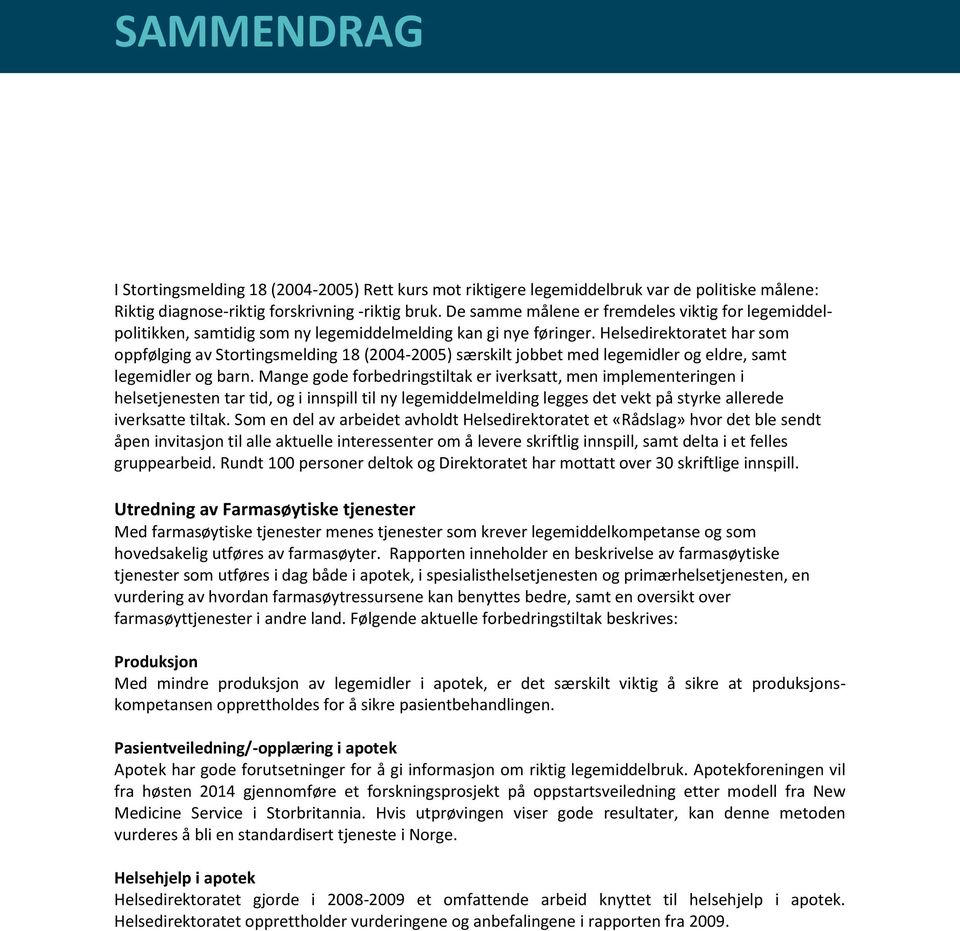 SAMMENDRAG

I Stortingsmelding 18 (2004-2005) Rett kurs mot riktigere legemiddelbruk var de politiske målene: Riktig diagnose-riktig forskrivning -riktig bruk. De samme målene er fremdeles viktig for legemiddelpolitikken, samtidig som ny legemiddelmelding kan gi nye føringer. Helsedirektoratet har som oppfølging av Stortingsmelding 18 (2004-2005) særskilt jobbet med legemidler og eldre, samt legemidler og barn. Mange gode forbedringstiltak er iverksatt, men implementeringen i helsetjenesten tar tid, og i innspill til ny legemiddelmelding legges det vekt på styrke allerede iverksatte tiltak. Som en del av arbeidet avholdt Helsedirektoratet et «Rådslag» hvor det ble sendt åpen invitasjon til alle aktuelle interessenter om å levere skriftlig innspill, samt delta i et felles gruppearbeid. Rundt 100 personer deltok og Direktoratet har mottatt over 30 skriftlige innspill.

Utredning av Farmasøytiske tjenester
Med farmasøytiske tjenester menes tjenester som krever legemiddelkompetanse og som hovedsakelig utføres av farmasøyter. Rapporten inneholder en beskrivelse av farmasøytiske tjenester som utføres i dag både i apotek, i spesialisthelsetjenesten og primærhelsetjenesten, en vurdering av hvordan farmasøytressursene kan benyttes bedre, samt en oversikt over farmasøyttjenester i andre land. Følgende aktuelle forbedringstiltak beskrives:

Produksjon
Med mindre produksjon av legemidler i apotek, er det særskilt viktig å sikre at produksjonskompetansen opprettholdes for å sikre pasientbehandlingen.

Pasientveiledning/-opplæring i apotek
Apotek har gode forutsetninger for å gi informasjon om riktig legemiddelbruk. Apotekforeningen vil fra høsten 2014 gjennomføre et forskningsprosjekt på oppstartsveiledning etter modell fra New Medicine Service i Storbritannia. Hvis utprøvingen viser gode resultater, kan denne metoden vurderes å bli en standardisert tjeneste i Norge.

Helsehjelp i apotek
Helsedirektoratet gjorde i 2008-2009 et omfattende arbeid knyttet til helsehjelp i apotek. Helsedirektoratet opprettholder vurderingene og anbefalingene i rapporten fra 2009.